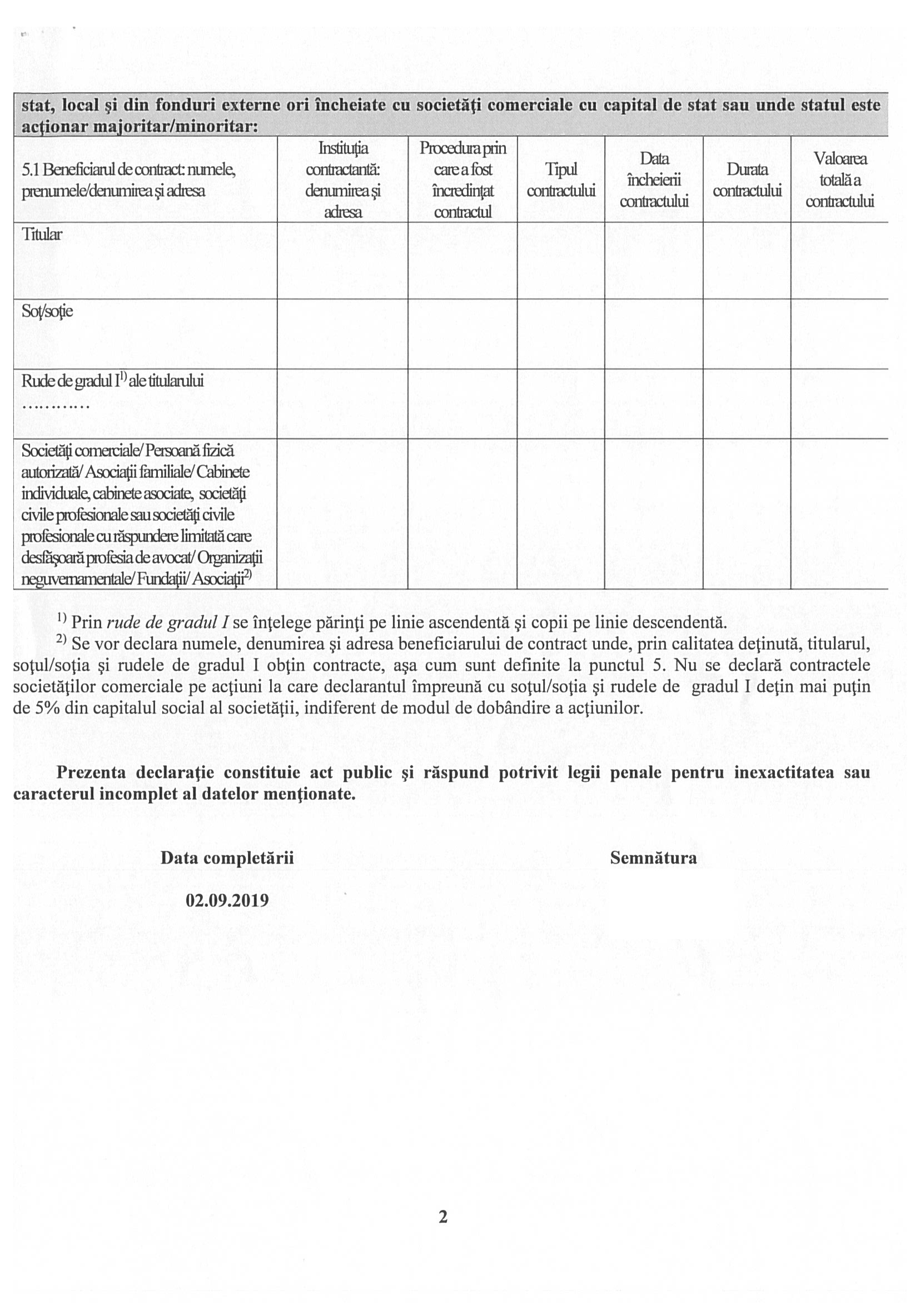 stat, local şi din fonduri externe ori încheiate cu societăţi comerciale cu capital de stat sau unde statul este acţionar majoritar/minoritar:

| 5.1 Beneficiarul de contract: numele, prenumele/denumirea şi adresa | Instituţia contractantă: denumirea şi adresa | Procedura prin care a fost încredinţat contractul | Tipul contractului | Data încheierii contractului | Durata contractului | Valoarea totală a contractului |
|---|---|---|---|---|---|---|
| Titular | | | | | | |
| Soţ/soţie | | | | | | |
| Rude de gradul I$^{1)}$ ale titularului ………… | | | | | | |
| Societăţi comerciale/ Persoană fizică autorizată/ Asociaţii familiale/ Cabinete individuale, cabinete asociate, societăţi civile profesionale sau societăţi civile profesionale cu răspundere limitată care desfăşoară profesia de avocat/ Organizaţii neguvernamentale/ Fundaţii/ Asociaţii$^{2)}$ | | | | | | |

$^{1)}$ Prin rude de gradul I se înţelege părinţi pe linie ascendentă şi copii pe linie descendentă.
$^{2)}$ Se vor declara numele, denumirea şi adresa beneficiarului de contract unde, prin calitatea deţinută, titularul, soţul/soţia şi rudele de gradul I obţin contracte, aşa cum sunt definite la punctul 5. Nu se declară contractele societăţilor comerciale pe acţiuni la care declarantul împreună cu soţul/soţia şi rudele de gradul I deţin mai puţin de 5% din capitalul social al societăţii, indiferent de modul de dobândire a acţiunilor.

Prezenta declaraţie constituie act public şi răspund potrivit legii penale pentru inexactitatea sau caracterul incomplet al datelor menţionate.

Data completării

02.09.2019

Semnătura

2